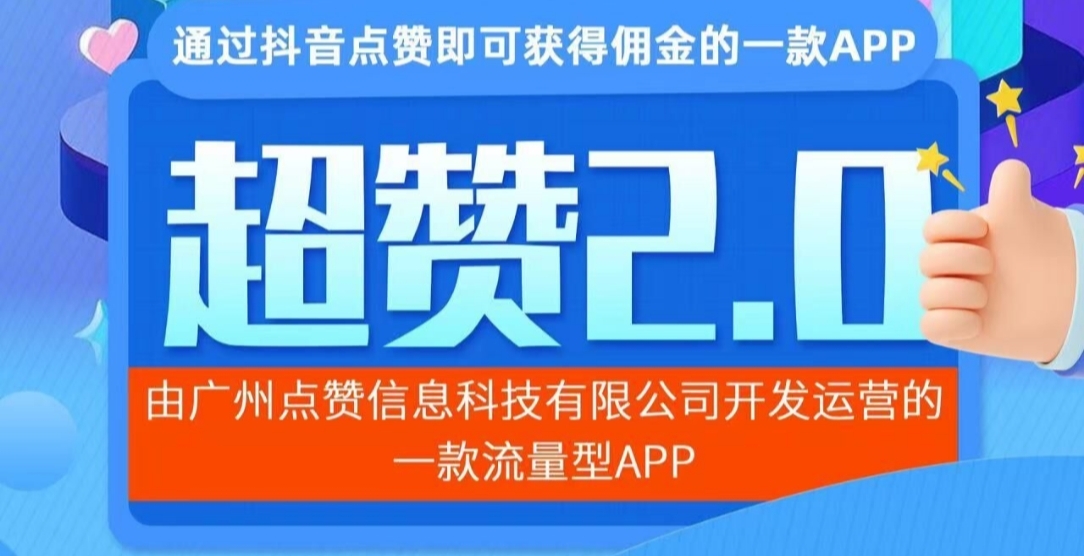 通过抖音点赞即可获得佣金的一款APP

超赞2.0

由广州点赞信息科技有限公司开发运营的一款流量型APP